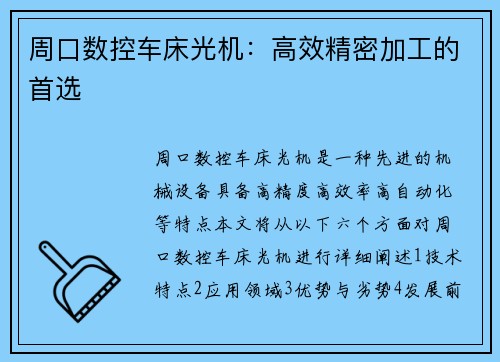 周口数控车床光机：高效精密加工的首选

周口数控车床光机是一种先进的机械设备具备高精度高效率高自动化等特点本文将从以下六个方面对周口数控车床光机进行详细阐述1技术特点2应用领域3优势与劣势4发展前